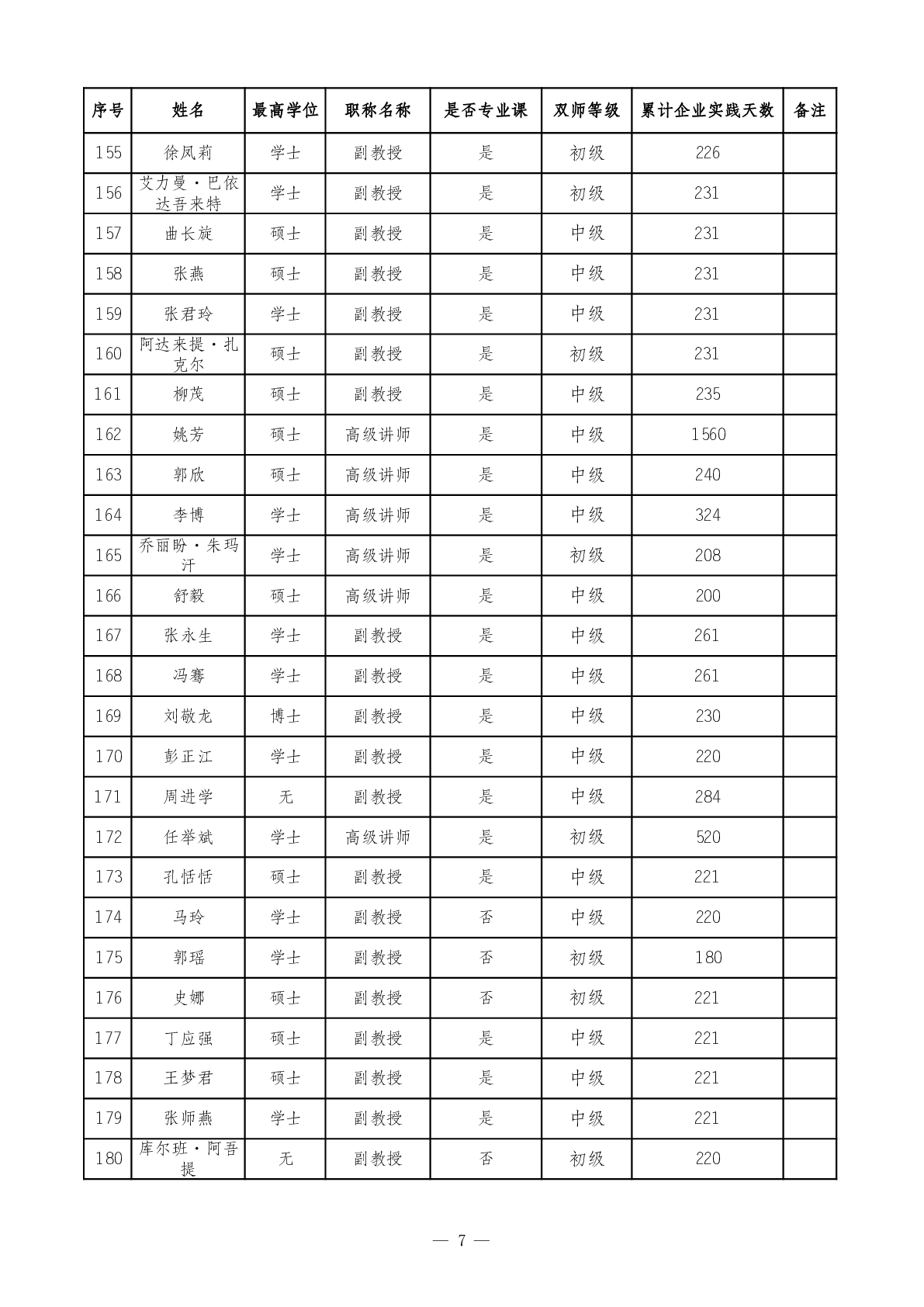 | 序号 | 姓名 | 最高学位 | 职称名称 | 是否专业课 | 双师等级 | 累计企业实践天数 | 备注 |
|---|---|---|---|---|---|---|---|
| 155 | 徐凤莉 | 学士 | 副教授 | 是 | 初级 | 226 | |
| 156 | 艾力曼·巴依达吾来特 | 学士 | 副教授 | 是 | 初级 | 231 | |
| 157 | 曲长旋 | 硕士 | 副教授 | 是 | 中级 | 231 | |
| 158 | 张燕 | 硕士 | 副教授 | 是 | 中级 | 231 | |
| 159 | 张君玲 | 学士 | 副教授 | 是 | 中级 | 231 | |
| 160 | 阿达来提·扎克尔 | 硕士 | 副教授 | 是 | 初级 | 231 | |
| 161 | 柳茂 | 硕士 | 副教授 | 是 | 中级 | 235 | |
| 162 | 姚芳 | 硕士 | 高级讲师 | 是 | 中级 | 1560 | |
| 163 | 郭欣 | 硕士 | 高级讲师 | 是 | 中级 | 240 | |
| 164 | 李博 | 学士 | 高级讲师 | 是 | 中级 | 324 | |
| 165 | 乔丽盼·朱玛汗 | 学士 | 高级讲师 | 是 | 初级 | 208 | |
| 166 | 舒毅 | 硕士 | 高级讲师 | 是 | 中级 | 200 | |
| 167 | 张永生 | 学士 | 副教授 | 是 | 中级 | 261 | |
| 168 | 冯骞 | 学士 | 副教授 | 是 | 中级 | 261 | |
| 169 | 刘敬龙 | 博士 | 副教授 | 是 | 中级 | 230 | |
| 170 | 彭正江 | 学士 | 副教授 | 是 | 中级 | 220 | |
| 171 | 周进学 | 无 | 副教授 | 是 | 中级 | 284 | |
| 172 | 任举斌 | 学士 | 高级讲师 | 是 | 初级 | 520 | |
| 173 | 孔恬恬 | 硕士 | 副教授 | 是 | 中级 | 221 | |
| 174 | 马玲 | 学士 | 副教授 | 否 | 中级 | 220 | |
| 175 | 郭瑶 | 学士 | 副教授 | 否 | 初级 | 180 | |
| 176 | 史娜 | 硕士 | 副教授 | 否 | 初级 | 221 | |
| 177 | 丁应强 | 硕士 | 副教授 | 是 | 中级 | 221 | |
| 178 | 王梦君 | 硕士 | 副教授 | 是 | 中级 | 221 | |
| 179 | 张师燕 | 学士 | 副教授 | 是 | 中级 | 221 | |
| 180 | 库尔班·阿吾提 | 无 | 副教授 | 否 | 初级 | 220 | |

— 7 —